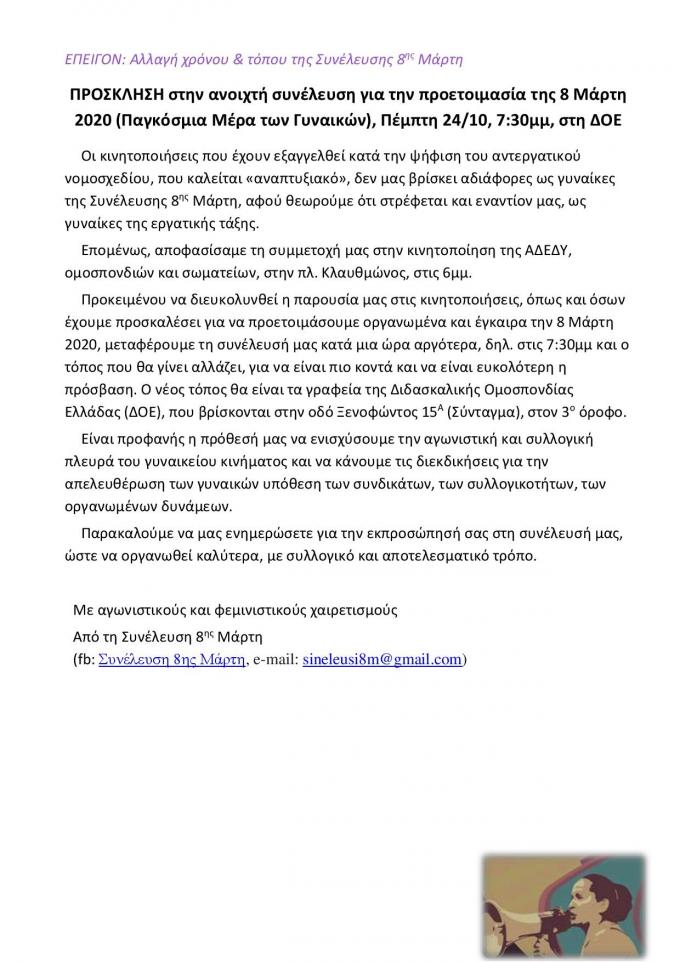 ΕΠΕΙΓΟΝ: Αλλαγή χρόνου & τόπου της Συνέλευσης 8ης Μάρτη

ΠΡΟΣΚΛΗΣΗ στην ανοιχτή συνέλευση για την προετοιμασία της 8 Μάρτη 2020 (Παγκόσμια Μέρα των Γυναικών), Πέμπτη 24/10, 7:30μμ, στη ΔΟΕ

Οι κινητοποιήσεις που έχουν εξαγγελθεί κατά την ψήφιση του αντεργατικού νομοσχεδίου, που καλείται «αναπτυξιακό», δεν μας βρίσκει αδιάφορες ως γυναίκες της Συνέλευσης 8ης Μάρτη, αφού θεωρούμε ότι στρέφεται και εναντίον μας, ως γυναίκες της εργατικής τάξης.

Επομένως, αποφασίσαμε τη συμμετοχή μας στην κινητοποίηση της ΑΔΕΔΥ, ομοσπονδιών και σωματείων, στην πλ. Κλαυθμώνος, στις 6μμ.

Προκειμένου να διευκολυνθεί η παρουσία μας στις κινητοποιήσεις, όπως και όσων έχουμε προσκαλέσει για να προετοιμάσουμε οργανωμένα και έγκαιρα την 8 Μάρτη 2020, μεταφέρουμε τη συνέλευσή μας κατά μια ώρα αργότερα, δηλ. στις 7:30μμ και ο τόπος που θα γίνει αλλάζει, για να είναι πιο κοντά και να είναι ευκολότερη η πρόσβαση. Ο νέος τόπος θα είναι τα γραφεία της Διδασκαλικής Ομοσπονδίας Ελλάδας (ΔΟΕ), που βρίσκονται στην οδό Ξενοφώντος 15Α (Σύνταγμα), στον 3ο όροφο.

Είναι προφανής η πρόθεσή μας να ενισχύσουμε την αγωνιστική και συλλογική πλευρά του γυναικείου κινήματος και να κάνουμε τις διεκδικήσεις για την απελευθέρωση των γυναικών υπόθεση των συνδικάτων, των συλλογικοτήτων, των οργανωμένων δυνάμεων.

Παρακαλούμε να μας ενημερώσετε για την εκπροσώπησή σας στη συνέλευσή μας, ώστε να οργανωθεί καλύτερα, με συλλογικό και αποτελεσματικό τρόπο.

Με αγωνιστικούς και φεμινιστικούς χαιρετισμούς
Από τη Συνέλευση 8ης Μάρτη
(fb: Συνέλευση 8ης Μάρτη, e-mail: sineleusi8m@gmail.com)